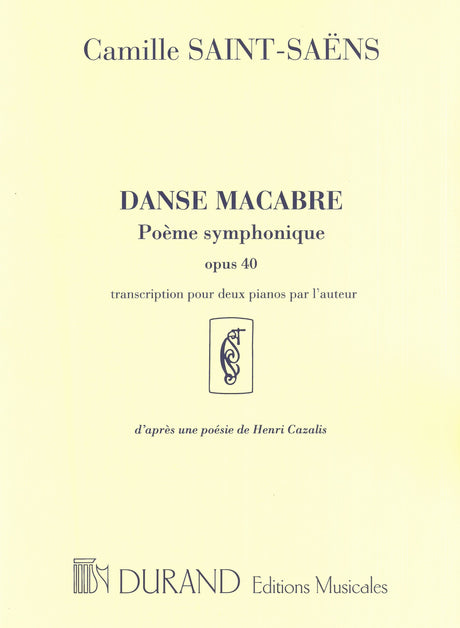 Camille SAINT-SAËNS

DANSE MACABRE
Poème symphonique
opus 40
transcription pour deux pianos par l'auteur

d'après une poésie de Henri Cazalis

DURAND Editions Musicales